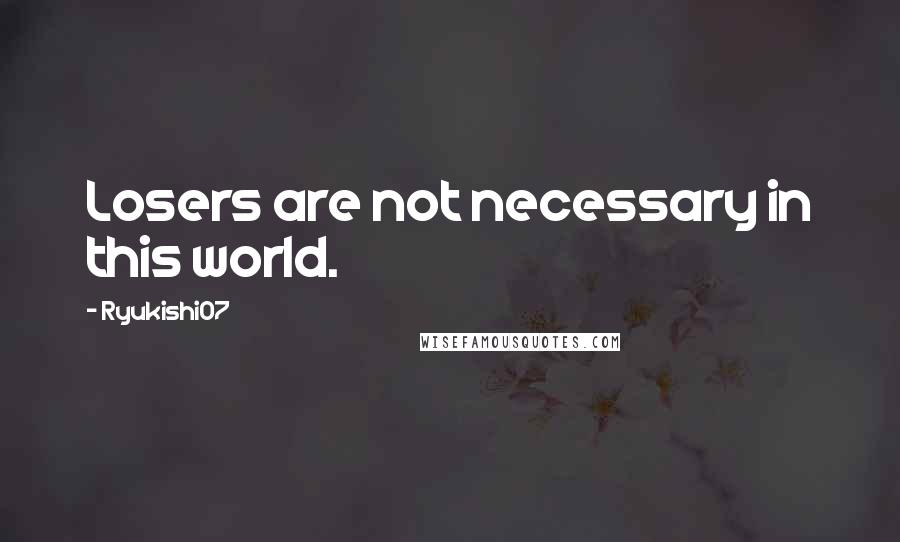 Losers are not necessary in this world.

- Ryukishi07

WISEFAMOUSQUOTES.COM